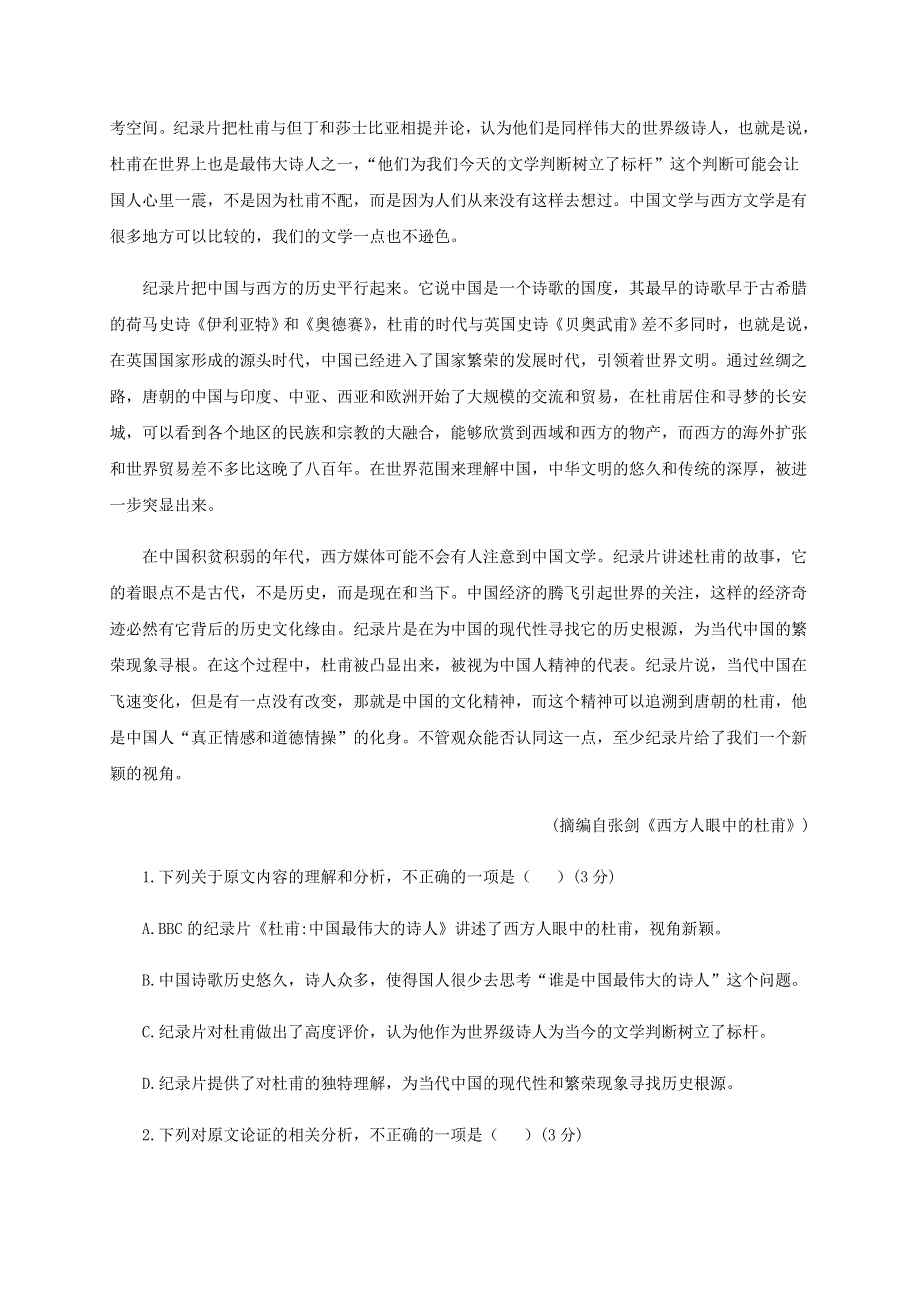 考空间。纪录片把杜甫与但丁和莎士比亚相提并论，认为他们是同样伟大的世界级诗人，也就是说，杜甫在世界上也是最伟大诗人之一，“他们为我们今天的文学判断树立了标杆”这个判断可能会让国人心里一震，不是因为杜甫不配，而是因为人们从来没有这样去想过。中国文学与西方文学是有很多地方可以比较的，我们的文学一点也不逊色。

纪录片把中国与西方的历史平行起来。它说中国是一个诗歌的国度，其最早的诗歌早于古希腊的荷马史诗《伊利亚特》和《奥德赛》，杜甫的时代与英国史诗《贝奥武甫》差不多同时，也就是说，在英国国家形成的源头时代，中国已经进入了国家繁荣的发展时代，引领着世界文明。通过丝绸之路，唐朝的中国与印度、中亚、西亚和欧洲开始了大规模的交流和贸易，在杜甫居住和寻梦的长安城，可以看到各个地区的民族和宗教的大融合，能够欣赏到西域和西方的物产，而西方的海外扩张和世界贸易差不多比这晚了八百年。在世界范围来理解中国，中华文明的悠久和传统的深厚，被进一步突显出来。

在中国积贫积弱的年代，西方媒体可能不会有人注意到中国文学。纪录片讲述杜甫的故事，它的着眼点不是古代，不是历史，而是现在和当下。中国经济的腾飞引起世界的关注，这样的经济奇迹必然有它背后的历史文化缘由。纪录片是在为中国的现代性寻找它的历史根源，为当代中国的繁荣现象寻根。在这个过程中，杜甫被凸显出来，被视为中国人精神的代表。纪录片说，当代中国在飞速变化，但是有一点没有改变，那就是中国的文化精神，而这个精神可以追溯到唐朝的杜甫，他是中国人“真正情感和道德情操”的化身。不管观众能否认同这一点，至少纪录片给了我们一个新颖的视角。

（摘编自张剑《西方人眼中的杜甫》）

1.下列关于原文内容的理解和分析，不正确的一项是（　）(3分)

A.BBC的纪录片《杜甫:中国最伟大的诗人》讲述了西方人眼中的杜甫，视角新颖。

B.中国诗歌历史悠久，诗人众多，使得国人很少去思考“谁是中国最伟大的诗人”这个问题。

C.纪录片对杜甫做出了高度评价，认为他作为世界级诗人为当今的文学判断树立了标杆。

D.纪录片提供了对杜甫的独特理解，为当代中国的现代性和繁荣现象寻找历史根源。

2.下列对原文论证的相关分析，不正确的一项是（　）(3分)